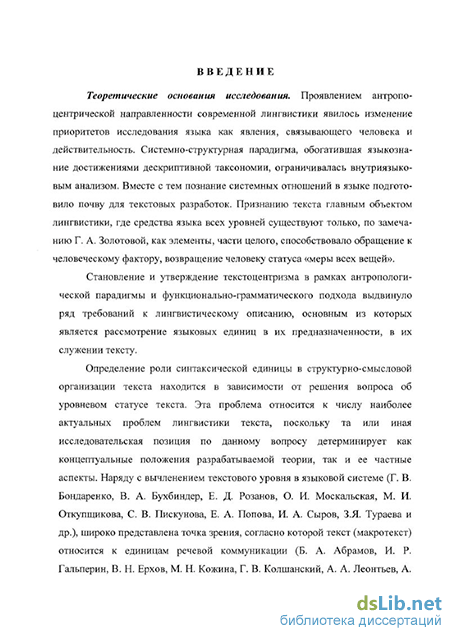 ВВЕДЕНИЕ

Теоретические основания исследования. Проявлением антропоцентрической направленности современной лингвистики явилось изменение приоритетов исследования языка как явления, связывающего человека и действительность. Системно-структурная парадигма, обогатившая языкознание достижениями дескриптивной таксономии, ограничивалась внутриязыковым анализом. Вместе с тем познание системных отношений в языке подготовило почву для текстовых разработок. Признанию текста главным объектом лингвистики, где средства языка всех уровней существуют только, по замечанию Г. А. Золотовой, как элементы, части целого, способствовало обращение к человеческому фактору, возвращение человеку статуса «меры всех вещей».

Становление и утверждение текстоцентризма в рамках антропологической парадигмы и функционально-грамматического подхода выдвинуло ряд требований к лингвистическому описанию, основным из которых является рассмотрение языковых единиц в их предназначенности, в их служении тексту.

Определение роли синтаксической единицы в структурно-смысловой организации текста находится в зависимости от решения вопроса об уровневом статусе текста. Эта проблема относится к числу наиболее актуальных проблем лингвистики текста, поскольку та или иная исследовательская позиция по данному вопросу детерминирует как концептуальные положения разрабатываемой теории, так и ее частные аспекты. Наряду с вычленением текстового уровня в языковой системе (Г. В. Бондаренко, В. А. Бухбиндер, Е. Д. Розанов, О. И. Москальская, М. И. Откупщикова, С. В. Пискунова, Е. А. Попова, И. А. Сыров, З.Я. Тураева и др.), широко представлена точка зрения, согласно которой текст (макротекст) относится к единицам речевой коммуникации (Б. А. Абрамов, И. Р. Гальперин, В. Н. Ерхов, М. Н. Кожина, Г. В. Колшанский, А. А. Леонтьев, А.

dsLib.net
библиотека диссертаций